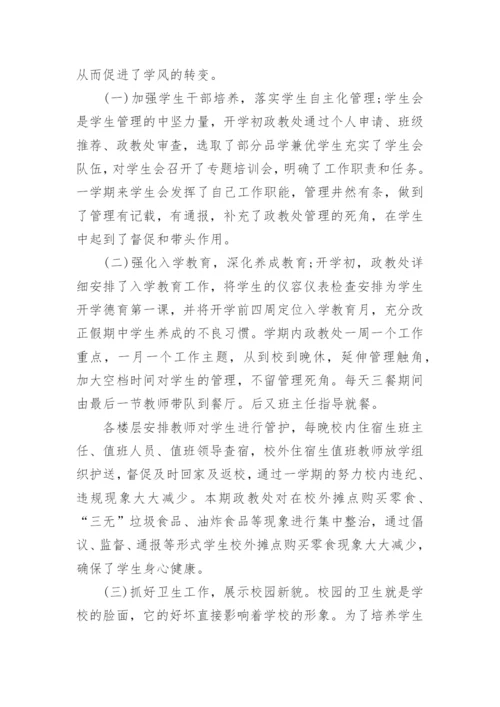 从而促进了学风的转变。

(一)加强学生干部培养，落实学生自主化管理;学生会是学生管理的中坚力量，开学初政教处通过个人申请、班级推荐、政教处审查，选取了部分品学兼优学生充实了学生会队伍，对学生会召开了专题培训会，明确了工作职责和任务。一学期来学生会发挥了自己工作职能，管理井然有条，做到了管理有记载，有通报，补充了政教处管理的死角，在学生中起到了督促和带头作用。

(二)强化入学教育，深化养成教育;开学初，政教处详细安排了入学教育工作，将学生的仪容仪表检查安排为学生开学德育第一课，并将开学前四周定位入学教育月，充分改正假期中学生养成的不良习惯。学期内政教处一周一个工作重点，一月一个工作主题，从到校到晚休，延伸管理触角，加大空档时间对学生的管理，不留管理死角。每天三餐期间由最后一节教师带队到餐厅。后又班主任指导就餐。

各楼层安排教师对学生进行管护，每晚校内住宿生班主任、值班人员、值班领导查宿，校外住宿生值班教师放学组织护送，督促及时回家及返校，通过一学期的努力校内违纪、违规现象大大减少。本期政教处对在校外摊点购买零食、“三无”垃圾食品、油炸食品等现象进行集中整治，通过倡议、监督、通报等形式学生校外摊点购买零食现象大大减少，确保了学生身心健康。

(三)抓好卫生工作，展示校园新貌。校园的卫生就是学校的脸面，它的好坏直接影响着学校的形象。为了培养学生